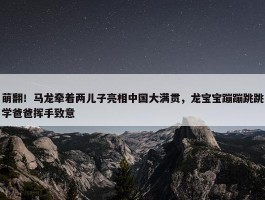 萌翻！马龙牵着两儿子亮相中国大满贯，龙宝宝蹦蹦跳跳学爸爸挥手致意